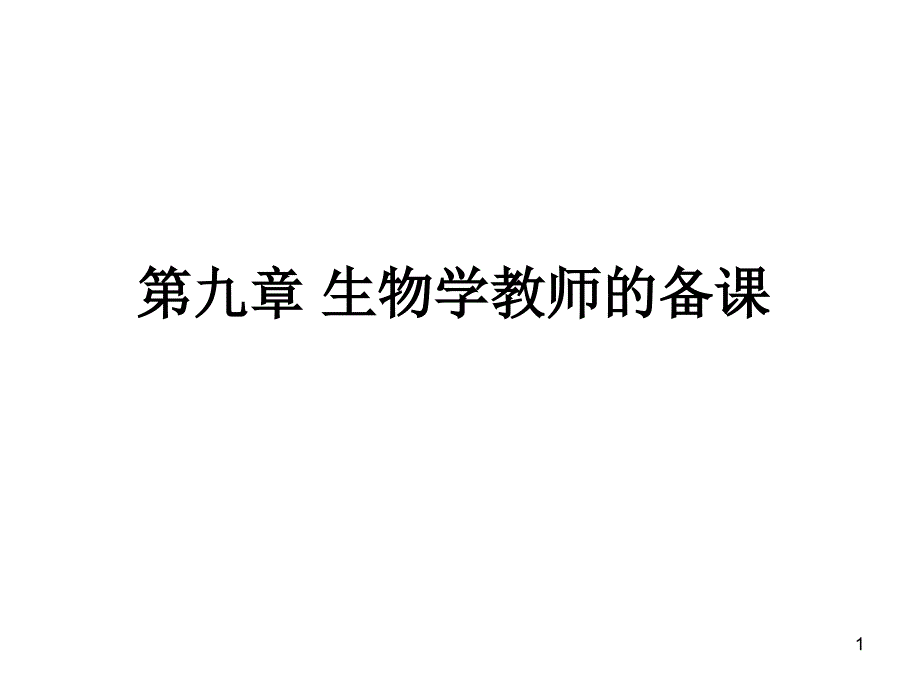 第九章 生物学教师的备课

1